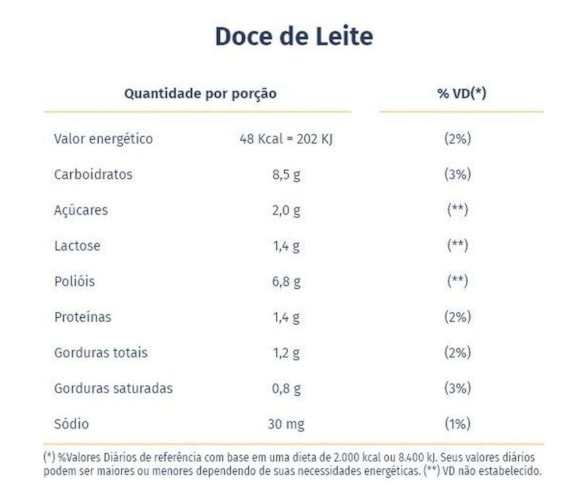 Doce de Leite

| Quantidade por porção | | % VD(*) |
|---|---|---|
| Valor energético | 48 Kcal = 202 KJ | (2%) |
| Carboidratos | 8,5 g | (3%) |
| Açúcares | 2,0 g | (**) |
| Lactose | 1,4 g | (**) |
| Polióis | 6,8 g | (**) |
| Proteínas | 1,4 g | (2%) |
| Gorduras totais | 1,2 g | (2%) |
| Gorduras saturadas | 0,8 g | (3%) |
| Sódio | 30 mg | (1%) |

(*) %Valores Diários de referência com base em uma dieta de 2.000 kcal ou 8.400 kJ. Seus valores diários podem ser maiores ou menores dependendo de suas necessidades energéticas. (**) VD não estabelecido.